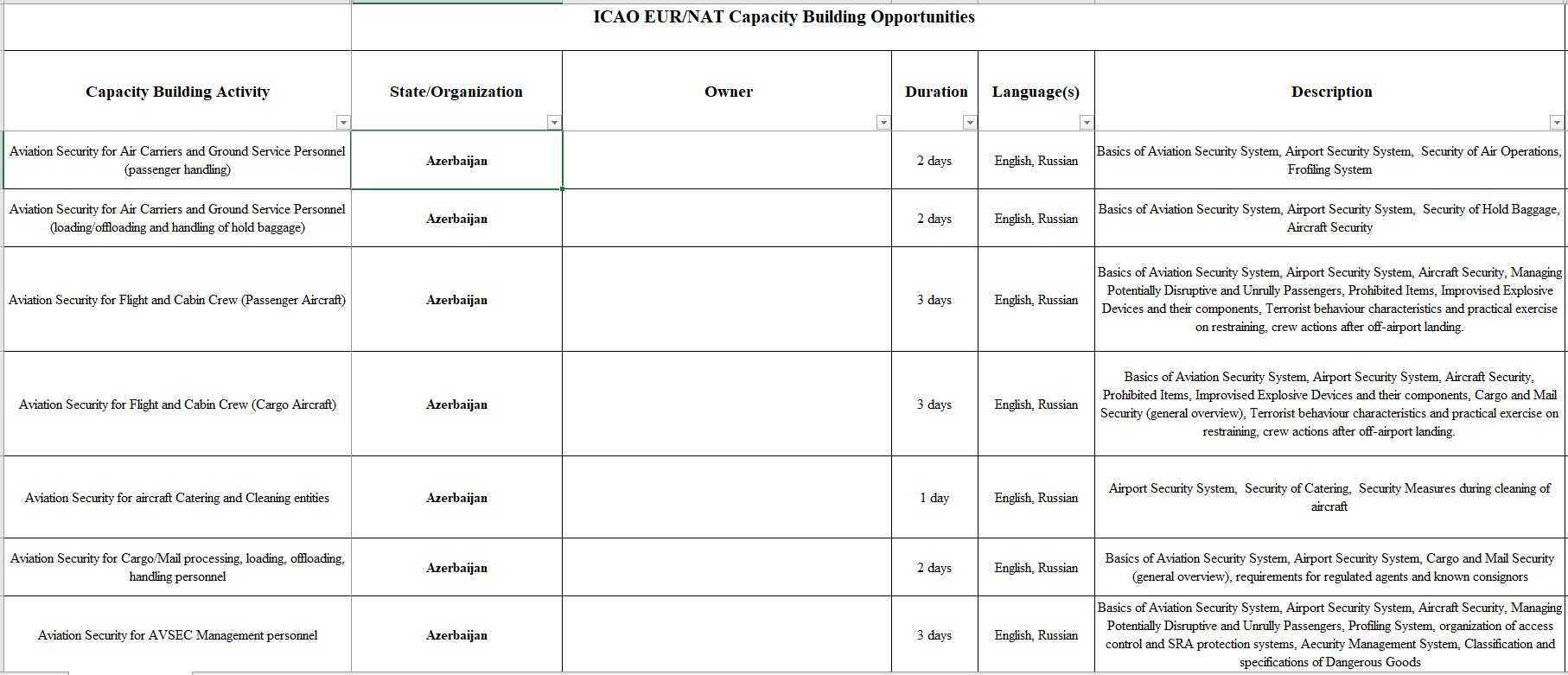 ICAO EUR/NAT Capacity Building Opportunities

| Capacity Building Activity | State/Organization | Owner | Duration | Language(s) | Description |
|---|---|---|---|---|---|
| Aviation Security for Air Carriers and Ground Service Personnel (passenger handling) | Azerbaijan | | 2 days | English, Russian | Basics of Aviation Security System, Airport Security System, Security of Air Operations, Frofiling System |
| Aviation Security for Air Carriers and Ground Service Personnel (loading/offloading and handling of hold baggage) | Azerbaijan | | 2 days | English, Russian | Basics of Aviation Security System, Airport Security System, Security of Hold Baggage, Aircraft Security |
| Aviation Security for Flight and Cabin Crew (Passenger Aircraft) | Azerbaijan | | 3 days | English, Russian | Basics of Aviation Security System, Airport Security System, Aircraft Security, Managing Potentially Disruptive and Unrully Passengers, Prohibited Items, Improvised Explosive Devices and their components, Terrorist behaviour characteristics and practical exercise on restraining, crew actions after off-airport landing. |
| Aviation Security for Flight and Cabin Crew (Cargo Aircraft) | Azerbaijan | | 3 days | English, Russian | Basics of Aviation Security System, Airport Security System, Aircraft Security, Prohibited Items, Improvised Explosive Devices and their components, Cargo and Mail Security (general overview), Terrorist behaviour characteristics and practical exercise on restraining, crew actions after off-airport landing. |
| Aviation Security for aircraft Catering and Cleaning entities | Azerbaijan | | 1 day | English, Russian | Airport Security System, Security of Catering, Security Measures during cleaning of aircraft |
| Aviation Security for Cargo/Mail processing, loading, offloading, handling personnel | Azerbaijan | | 2 days | English, Russian | Basics of Aviation Security System, Airport Security System, Cargo and Mail Security (general overview), requirements for regulated agents and known consignors |
| Aviation Security for AVSEC Management personnel | Azerbaijan | | 3 days | English, Russian | Basics of Aviation Security System, Airport Security System, Aircraft Security, Managing Potentially Disruptive and Unrully Passengers, Profiling System, organization of access control and SRA protection systems, Aecurity Management System, Classification and specifications of Dangerous Goods |